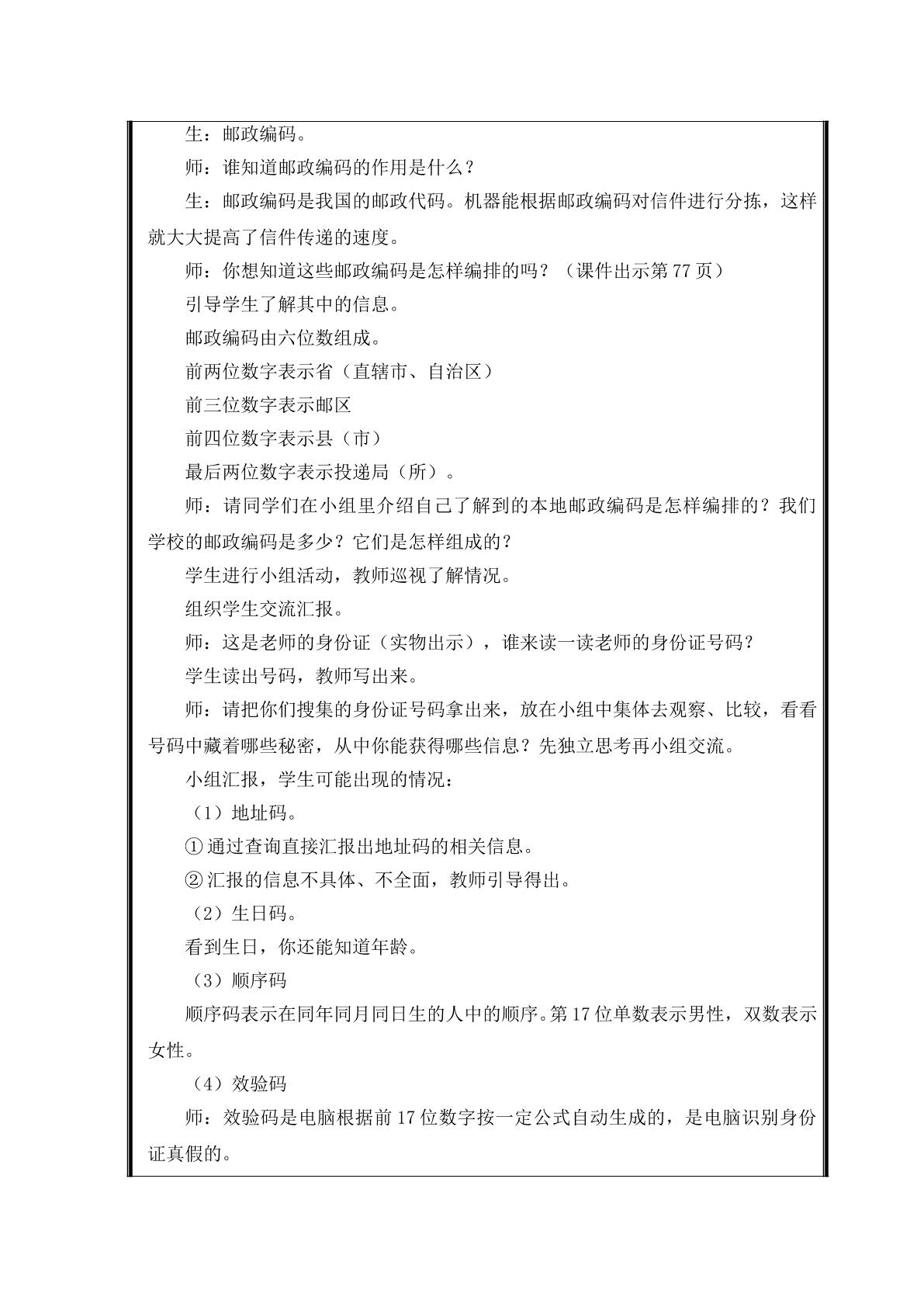 生：邮政编码。

师：谁知道邮政编码的作用是什么？

生：邮政编码是我国的邮政代码。机器能根据邮政编码对信件进行分拣，这样就大大提高了信件传递的速度。

师：你想知道这些邮政编码是怎样编排的吗？（课件出示第77页）

引导学生了解其中的信息。

邮政编码由六位数组成。

前两位数字表示省（直辖市、自治区）

前三位数字表示邮区

前四位数字表示县（市）

最后两位数字表示投递局（所）。

师：请同学们在小组里介绍自己了解到的本地邮政编码是怎样编排的？我们学校的邮政编码是多少？它们是怎样组成的？

学生进行小组活动，教师巡视了解情况。

组织学生交流汇报。

师：这是老师的身份证（实物出示），谁来读一读老师的身份证号码？

学生读出号码，教师写出来。

师：请把你们搜集的身份证号码拿出来，放在小组中集体去观察、比较，看看号码中藏着哪些秘密，从中你能获得哪些信息？先独立思考再小组交流。

小组汇报，学生可能出现的情况：

（1）地址码。

①通过查询直接汇报出地址码的相关信息。

②汇报的信息不具体、不全面，教师引导得出。

（2）生日码。

看到生日，你还能知道年龄。

（3）顺序码

顺序码表示在同年同月同日生的人中的顺序。第17位单数表示男性，双数表示女性。

（4）效验码

师：效验码是电脑根据前17位数字按一定公式自动生成的，是电脑识别身份证真假的。